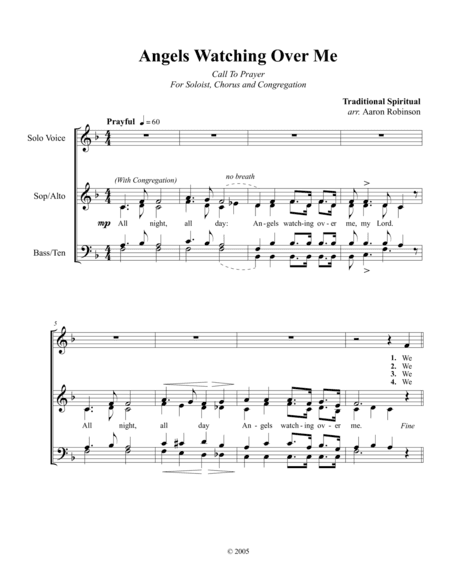 Angels Watching Over Me

Call To Prayer
For Soloist, Chorus and Congregation

Traditional Spiritual
arr. Aaron Robinson

Prayful ♩ = 60

Solo Voice

Sop/Alto

Bass/Ten

(With Congregation)

no breath

mp All night, all day: An-gels watch-ing ov-er me, my Lord.

5

1. We
2. We
3. We
4. We

All night, all day An-gels watch-ing ov-er me. Fine

© 2005